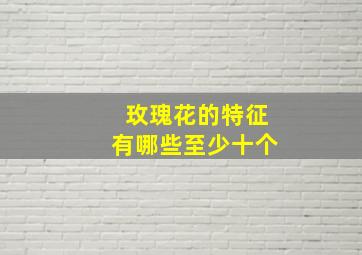 玫瑰花的特征
有哪些至少十个